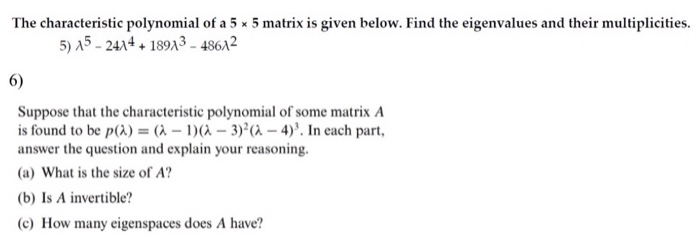 The characteristic polynomial of a $5 \times 5$ matrix is given below. Find the eigenvalues and their multiplicities.

5) $\lambda^5 - 24\lambda^4 + 189\lambda^3 - 486\lambda^2$

6)

Suppose that the characteristic polynomial of some matrix $A$ is found to be $p(\lambda) = (\lambda - 1)(\lambda - 3)^2(\lambda - 4)^3$. In each part, answer the question and explain your reasoning.

(a) What is the size of $A$?

(b) Is $A$ invertible?

(c) How many eigenspaces does $A$ have?